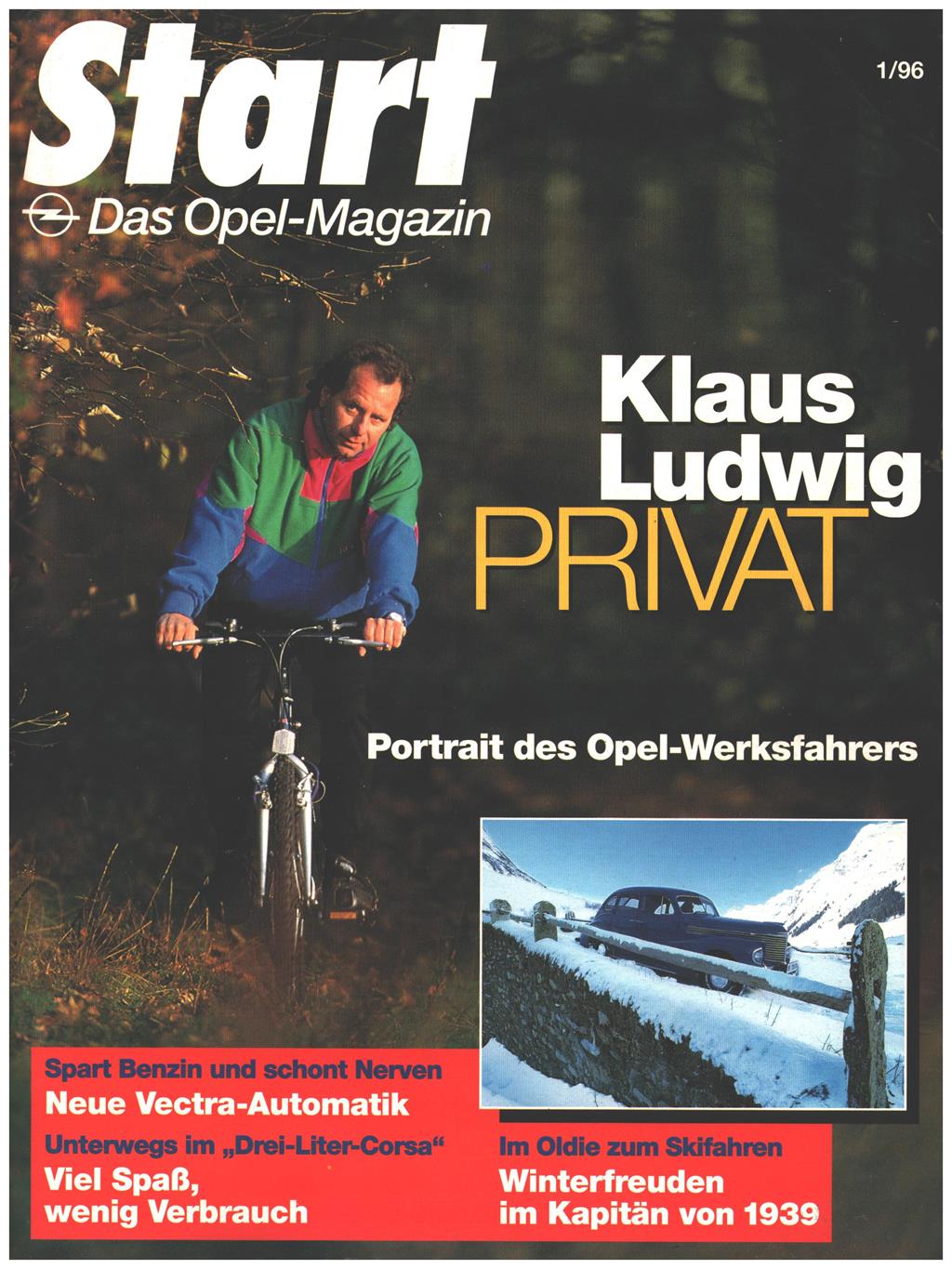 Start

1/96

Das Opel-Magazin

Klaus Ludwig
PRIVAT

Portrait des Opel-Werksfahrers

Spart Benzin und schont Nerven
Neue Vectra-Automatik

Unterwegs im „Drei-Liter-Corsa“
Viel Spaß, wenig Verbrauch

Im Oldie zum Skifahren
Winterfreuden im Kapitän von 1939